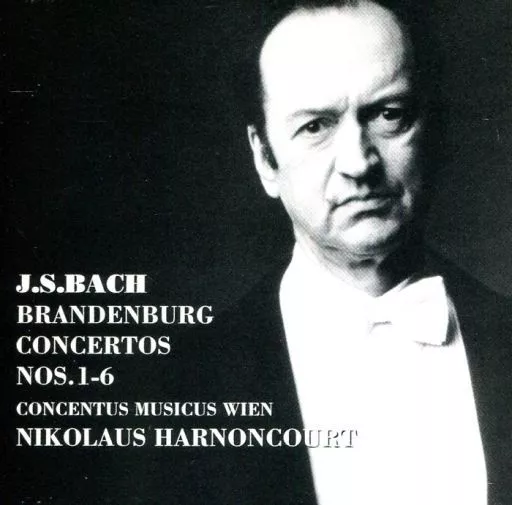 J.S.BACH
BRANDENBURG
CONCERTOS
NOS.1-6

CONCENTUS MUSICUS WIEN
NIKOLAUS HARNONCOURT